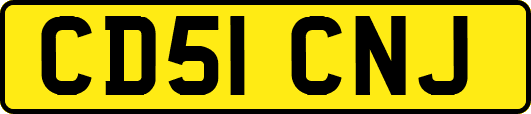 CD51 CNJ